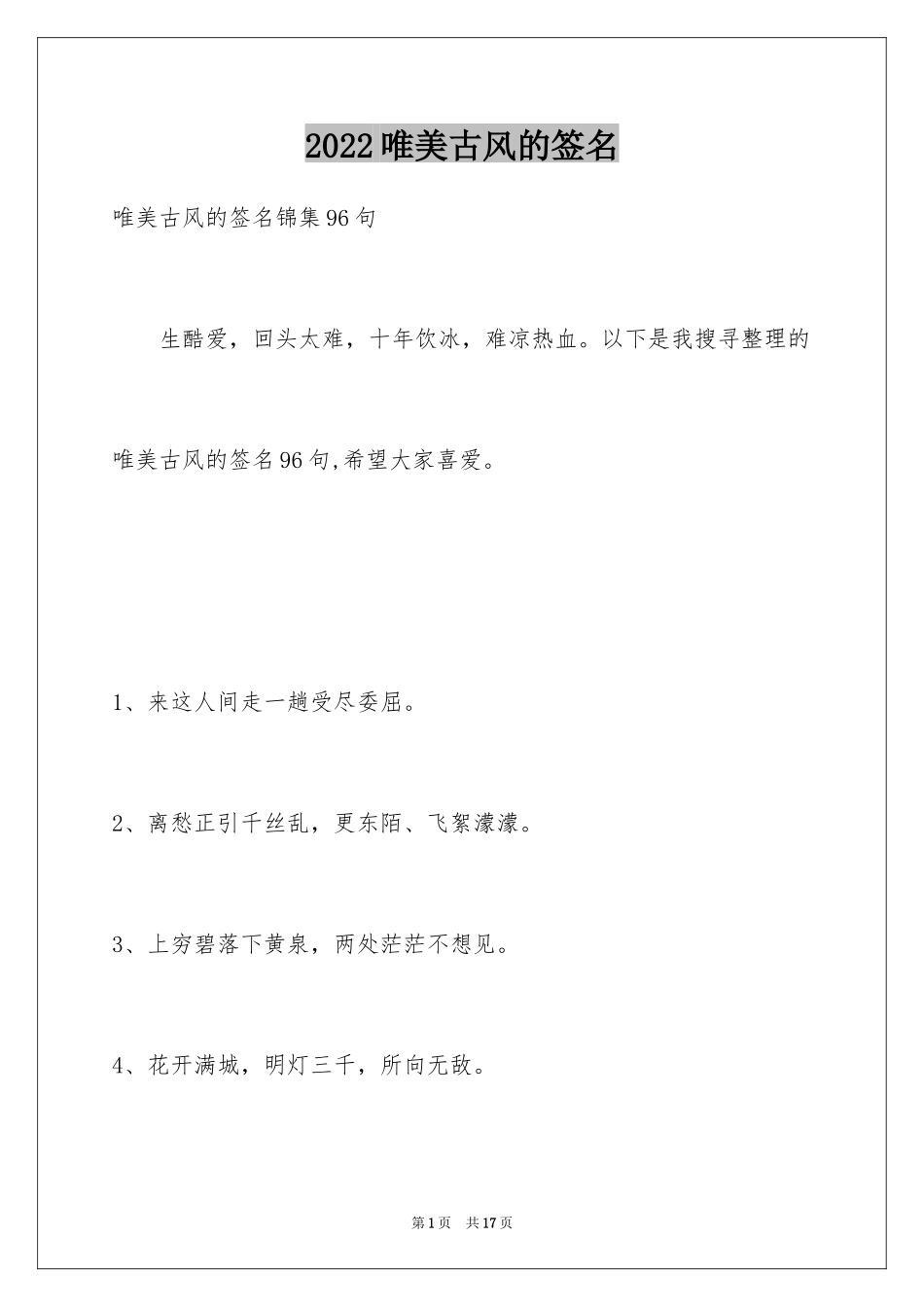 2022唯美古风的签名

唯美古风的签名锦集96句

生酷爱，回头太难，十年饮冰，难凉热血。以下是我搜寻整理的唯美古风的签名96句,希望大家喜爱。

1、来这人间走一趟受尽委屈。

2、离愁正引千丝乱，更东陌、飞絮濛濛。

3、上穷碧落下黄泉，两处茫茫不想见。

4、花开满城，明灯三千，所向无敌。

第1页 共17页